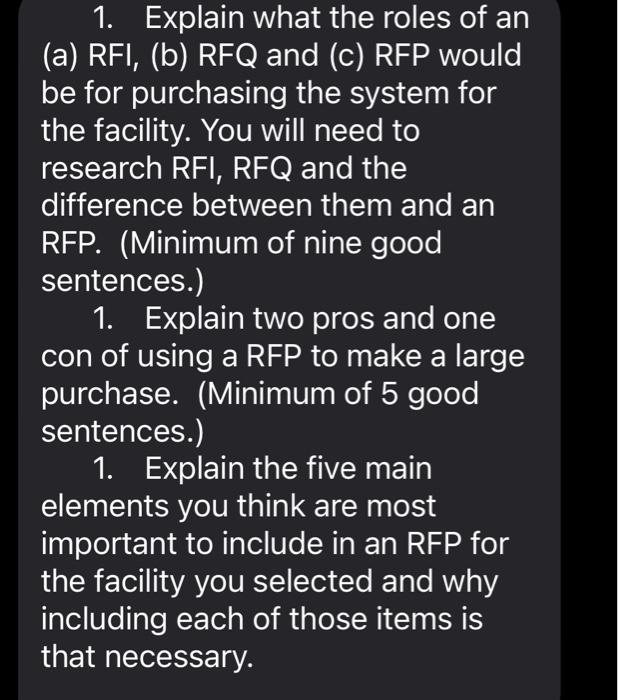 1. Explain what the roles of an (a) RFI, (b) RFQ and (c) RFP would be for purchasing the system for the facility. You will need to research RFI, RFQ and the difference between them and an RFP. (Minimum of nine good sentences.)

1. Explain two pros and one con of using a RFP to make a large purchase. (Minimum of 5 good sentences.)

1. Explain the five main elements you think are most important to include in an RFP for the facility you selected and why including each of those items is that necessary.